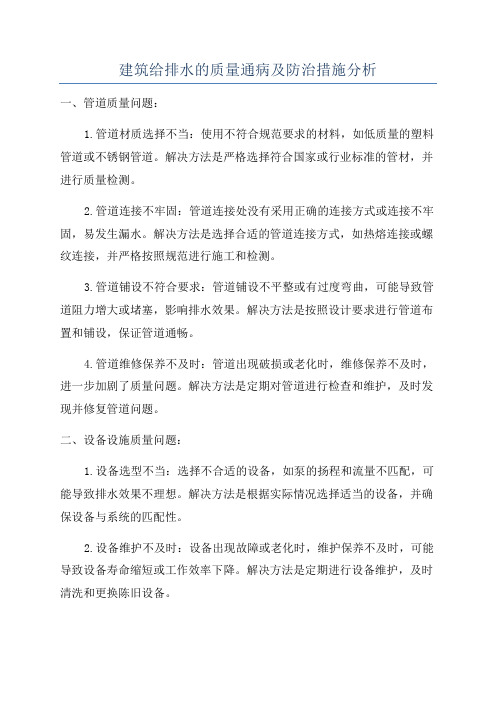 建筑给排水的质量通病及防治措施分析

一、管道质量问题：

1.管道材质选择不当：使用不符合规范要求的材料，如低质量的塑料管道或不锈钢管道。解决方法是严格选择符合国家或行业标准的管材，并进行质量检测。

2.管道连接不牢固：管道连接处没有采用正确的连接方式或连接不牢固，易发生漏水。解决方法是选择合适的管道连接方式，如热熔连接或螺纹连接，并严格按照规范进行施工和检测。

3.管道铺设不符合要求：管道铺设不平整或有过度弯曲，可能导致管道阻力增大或堵塞，影响排水效果。解决方法是按照设计要求进行管道布置和铺设，保证管道通畅。

4.管道维修保养不及时：管道出现破损或老化时，维修保养不及时，进一步加剧了质量问题。解决方法是定期对管道进行检查和维护，及时发现并修复管道问题。

二、设备设施质量问题：

1.设备选型不当：选择不合适的设备，如泵的扬程和流量不匹配，可能导致排水效果不理想。解决方法是根据实际情况选择适当的设备，并确保设备与系统的匹配性。

2.设备维护不及时：设备出现故障或老化时，维护保养不及时，可能导致设备寿命缩短或工作效率下降。解决方法是定期进行设备维护，及时清洗和更换陈旧设备。